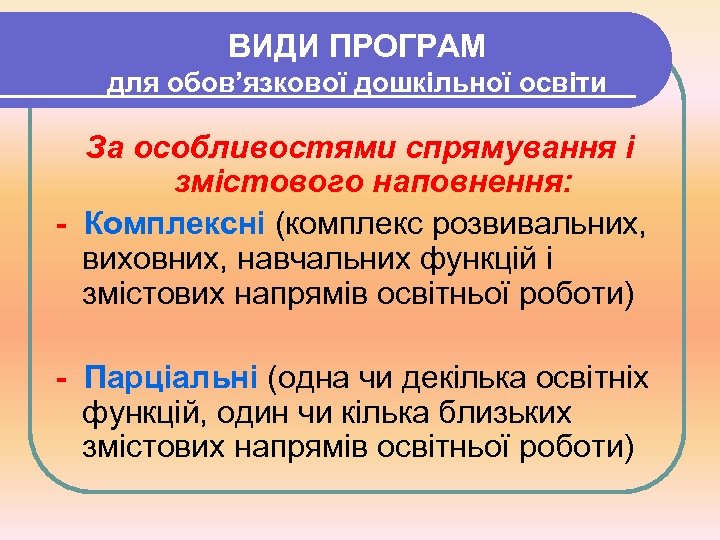 ВИДИ ПРОГРАМ
для обов’язкової дошкільної освіти

За особливостями спрямування і змістового наповнення:

- Комплексні (комплекс розвивальних, виховних, навчальних функцій і змістових напрямів освітньої роботи)

- Парціальні (одна чи декілька освітніх функцій, один чи кілька близьких змістових напрямів освітньої роботи)